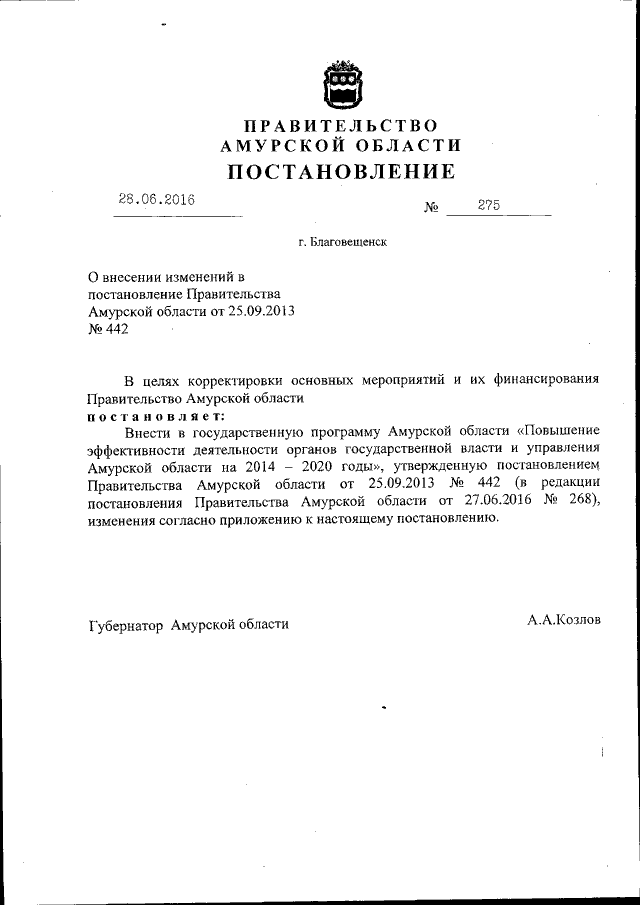 ПРАВИТЕЛЬСТВО
АМУРСКОЙ ОБЛАСТИ
ПОСТАНОВЛЕНИЕ

28.06.2016

№ 275

г. Благовещенск

О внесении изменений в постановление Правительства Амурской области от 25.09.2013 № 442

В целях корректировки основных мероприятий и их финансирования Правительство Амурской области
постановляет:

Внести в государственную программу Амурской области «Повышение эффективности деятельности органов государственной власти и управления Амурской области на 2014 – 2020 годы», утвержденную постановлением Правительства Амурской области от 25.09.2013 № 442 (в редакции постановления Правительства Амурской области от 27.06.2016 № 268), изменения согласно приложению к настоящему постановлению.

Губернатор Амурской области

А.А.Козлов